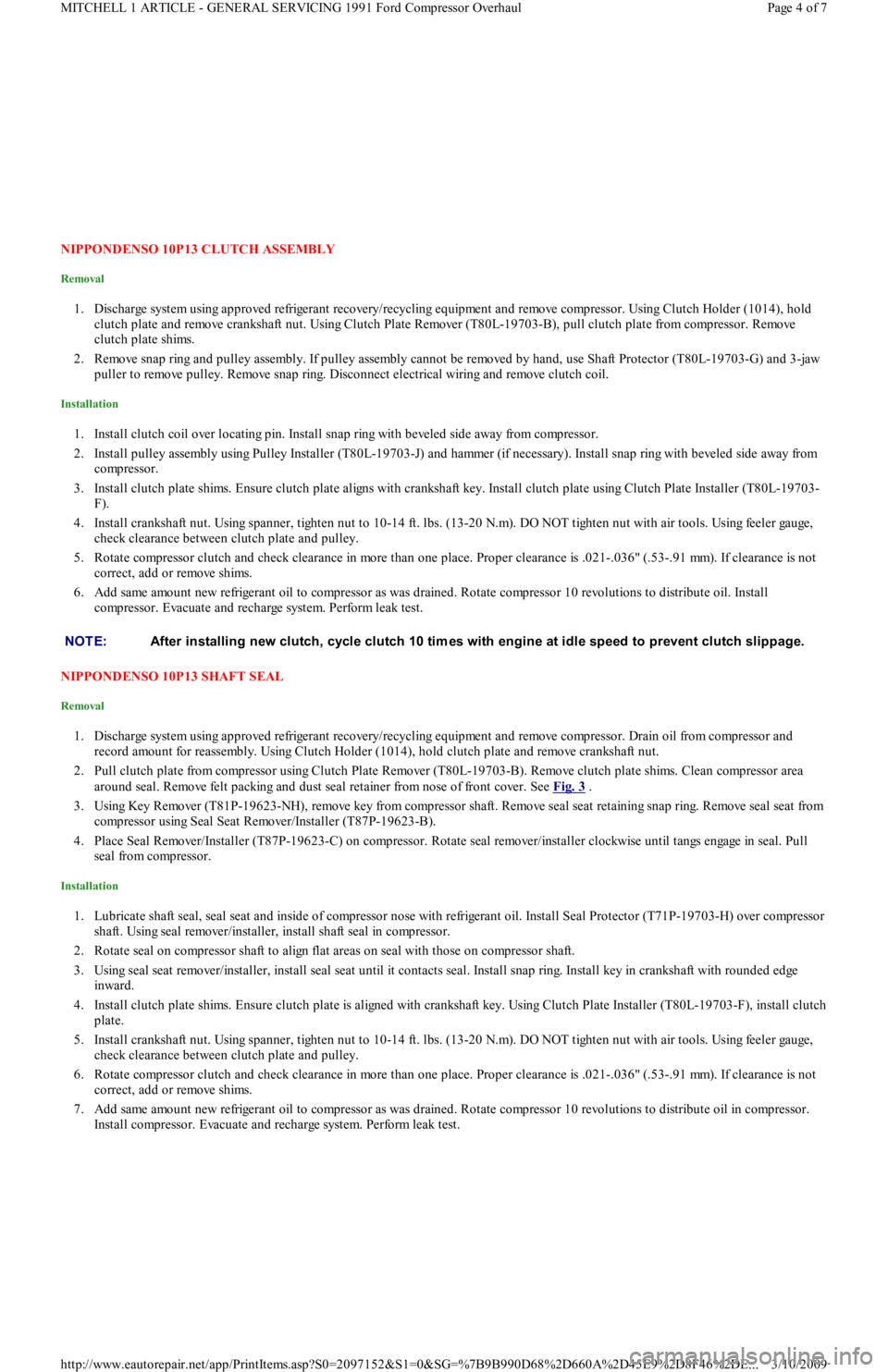 MITCHELL 1 ARTICLE - GENERAL SERVICING 1991 Ford Compressor Overhaul

Page 4 of 7

NIPPONDENSO 10P13 CLUTCH ASSEMBLY

Removal

1. Discharge system using approved refrigerant recovery/recycling equipment and remove compressor. Using Clutch Holder (1014), hold clutch plate and remove crankshaft nut. Using Clutch Plate Remover (T80L-19703-B), pull clutch plate from compressor. Remove clutch plate shims.
2. Remove snap ring and pulley assembly. If pulley assembly cannot be removed by hand, use Shaft Protector (T80L-19703-G) and 3-jaw puller to remove pulley. Remove snap ring. Disconnect electrical wiring and remove clutch coil.

Installation

1. Install clutch coil over locating pin. Install snap ring with beveled side away from compressor.
2. Install pulley assembly using Pulley Installer (T80L-19703-J) and hammer (if necessary). Install snap ring with beveled side away from compressor.
3. Install clutch plate shims. Ensure clutch plate aligns with crankshaft key. Install clutch plate using Clutch Plate Installer (T80L-19703-F).
4. Install crankshaft nut. Using spanner, tighten nut to 10-14 ft. lbs. (13-20 N.m). DO NOT tighten nut with air tools. Using feeler gauge, check clearance between clutch plate and pulley.
5. Rotate compressor clutch and check clearance in more than one place. Proper clearance is .021-.036" (.53-.91 mm). If clearance is not correct, add or remove shims.
6. Add same amount new refrigerant oil to compressor as was drained. Rotate compressor 10 revolutions to distribute oil. Install compressor. Evacuate and recharge system. Perform leak test.

NOTE: After installing new clutch, cycle clutch 10 times with engine at idle speed to prevent clutch slippage.

NIPPONDENSO 10P13 SHAFT SEAL

Removal

1. Discharge system using approved refrigerant recovery/recycling equipment and remove compressor. Drain oil from compressor and record amount for reassembly. Using Clutch Holder (1014), hold clutch plate and remove crankshaft nut.
2. Pull clutch plate from compressor using Clutch Plate Remover (T80L-19703-B). Remove clutch plate shims. Clean compressor area around seal. Remove felt packing and dust seal retainer from nose of front cover. See Fig. 3 .
3. Using Key Remover (T81P-19623-NH), remove key from compressor shaft. Remove seal seat retaining snap ring. Remove seal seat from compressor using Seal Seat Remover/Installer (T87P-19623-B).
4. Place Seal Remover/Installer (T87P-19623-C) on compressor. Rotate seal remover/installer clockwise until tangs engage in seal. Pull seal from compressor.

Installation

1. Lubricate shaft seal, seal seat and inside of compressor nose with refrigerant oil. Install Seal Protector (T71P-19703-H) over compressor shaft. Using seal remover/installer, install shaft seal in compressor.
2. Rotate seal on compressor shaft to align flat areas on seal with those on compressor shaft.
3. Using seal seat remover/installer, install seal seat until it contacts seal. Install snap ring. Install key in crankshaft with rounded edge inward.
4. Install clutch plate shims. Ensure clutch plate is aligned with crankshaft key. Using Clutch Plate Installer (T80L-19703-F), install clutch plate.
5. Install crankshaft nut. Using spanner, tighten nut to 10-14 ft. lbs. (13-20 N.m). DO NOT tighten nut with air tools. Using feeler gauge, check clearance between clutch plate and pulley.
6. Rotate compressor clutch and check clearance in more than one place. Proper clearance is .021-.036" (.53-.91 mm). If clearance is not correct, add or remove shims.
7. Add same amount new refrigerant oil to compressor as was drained. Rotate compressor 10 revolutions to distribute oil in compressor. Install compressor. Evacuate and recharge system. Perform leak test.

http://www.eautorepair.net/app/PrintItems.asp?S0=2097152&S1=0&SG=%7B9B990D68%2D660A%2D45E9%2D8F46%2DE... 3/10/2009
carmanualsonline.info